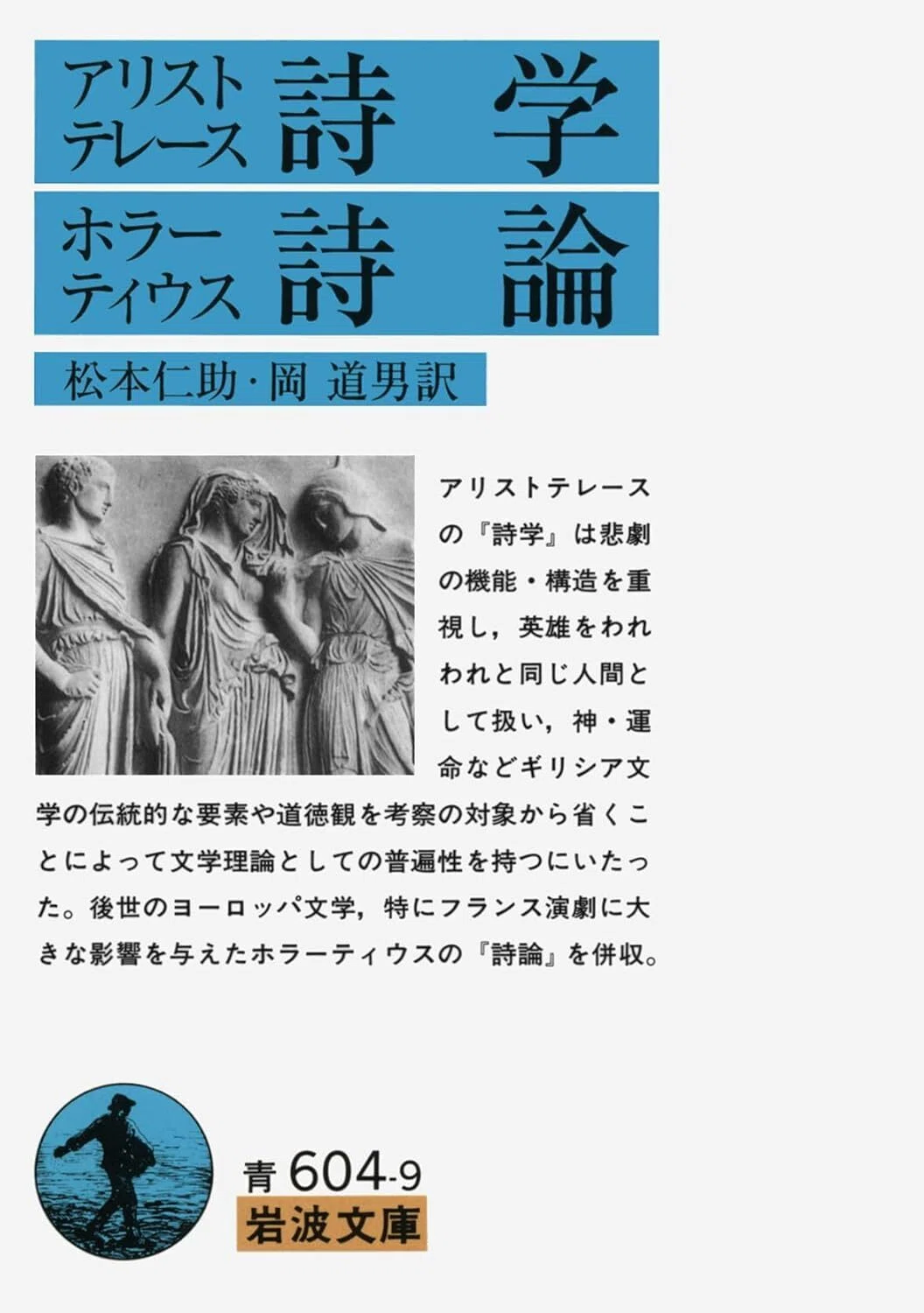 アリストテレース 詩学

ホラーティウス 詩論

松本仁助・岡 道男訳

アリストテレースの『詩学』は悲劇の機能・構造を重視し，英雄をわれわれと同じ人間として扱い，神・運命などギリシア文学の伝統的な要素や道徳観を考察の対象から省くことによって文学理論としての普遍性を持つにいたった。後世のヨーロッパ文学，特にフランス演劇に大きな影響を与えたホラーティウスの『詩論』を併収。

青604-9
岩波文庫